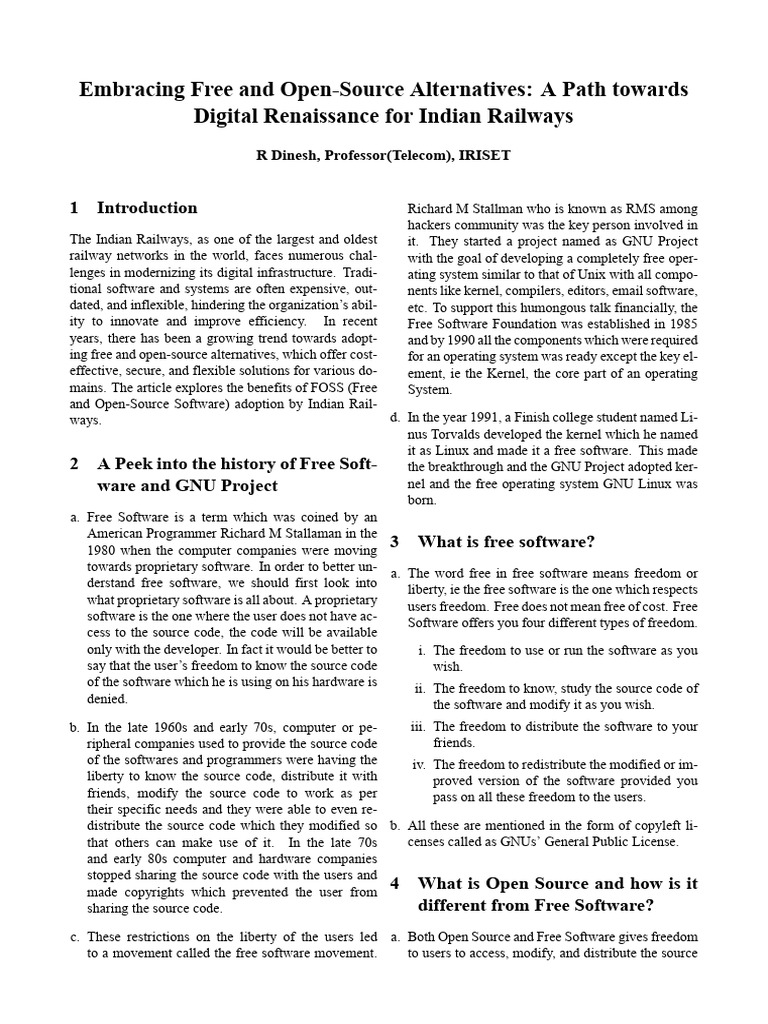 Embracing Free and Open-Source Alternatives: A Path towards Digital Renaissance for Indian Railways

R Dinesh, Professor(Telecom), IRISET

1 Introduction

The Indian Railways, as one of the largest and oldest railway networks in the world, faces numerous challenges in modernizing its digital infrastructure. Traditional software and systems are often expensive, outdated, and inflexible, hindering the organization's ability to innovate and improve efficiency. In recent years, there has been a growing trend towards adopting free and open-source alternatives, which offer cost-effective, secure, and flexible solutions for various domains. The article explores the benefits of FOSS (Free and Open-Source Software) adoption by Indian Railways.

2 A Peek into the history of Free Software and GNU Project

a. Free Software is a term which was coined by an American Programmer Richard M Stallaman in the 1980 when the computer companies were moving towards proprietary software. In order to better understand free software, we should first look into what proprietary software is all about. A proprietary software is the one where the user does not have access to the source code, the code will be available only with the developer. In fact it would be better to say that the user's freedom to know the source code of the software which he is using on his hardware is denied.

b. In the late 1960s and early 70s, computer or peripheral companies used to provide the source code of the softwares and programmers were having the liberty to know the source code, distribute it with friends, modify the source code to work as per their specific needs and they were able to even redistribute the source code which they modified so that others can make use of it. In the late 70s and early 80s computer and hardware companies stopped sharing the source code with the users and made copyrights which prevented the user from sharing the source code.

c. These restrictions on the liberty of the users led to a movement called the free software movement. Richard M Stallman who is known as RMS among hackers community was the key person involved in it. They started a project named as GNU Project with the goal of developing a completely free operating system similar to that of Unix with all components like kernel, compilers, editors, email software, etc. To support this humongous talk financially, the Free Software Foundation was established in 1985 and by 1990 all the components which were required for an operating system was ready except the key element, ie the Kernel, the core part of an operating System.

d. In the year 1991, a Finish college student named Linus Torvalds developed the kernel which he named it as Linux and made it a free software. This made the breakthrough and the GNU Project adopted kernel and the free operating system GNU Linux was born.

3 What is free software?

a. The word free in free software means freedom or liberty, ie the free software is the one which respects users freedom. Free does not mean free of cost. Free Software offers you four different types of freedom.

i. The freedom to use or run the software as you wish.

ii. The freedom to know, study the source code of the software and modify it as you wish.

iii. The freedom to distribute the software to your friends.

iv. The freedom to redistribute the modified or improved version of the software provided you pass on all these freedom to the users.

b. All these are mentioned in the form of copyleft licenses called as GNUs' General Public License.

4 What is Open Source and how is it different from Free Software?

a. Both Open Source and Free Software gives freedom to users to access, modify, and distribute the source